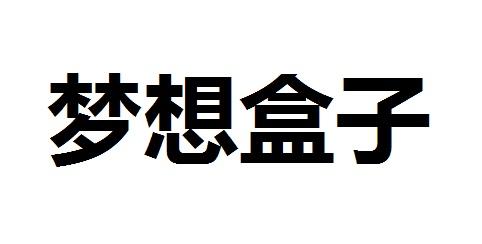 梦想盒子